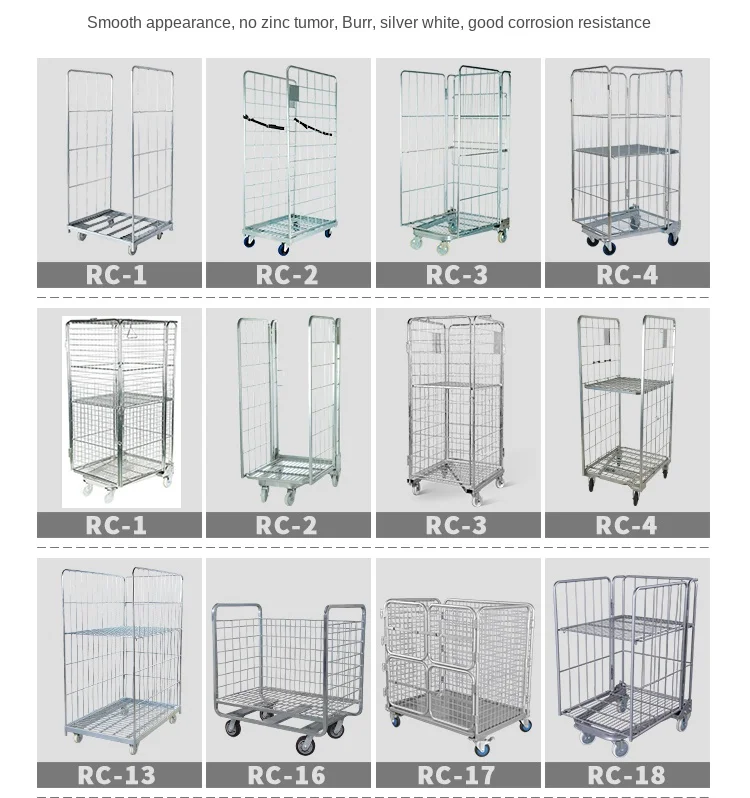 Smooth appearance, no zinc tumor, Burr, silver white, good corrosion resistance

RC-1

RC-2

RC-3

RC-4

RC-1

RC-2

RC-3

RC-4

RC-13

RC-16

RC-17

RC-18